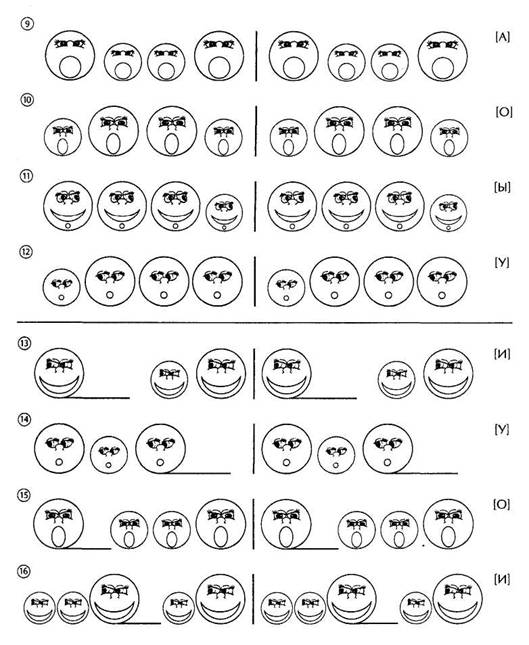 ⑨ [А]

⑩ [О]

⑪ [Ы]

⑫ [У]

⑬ [И]

⑭ [У]

⑮ [О]

⑯ [И]